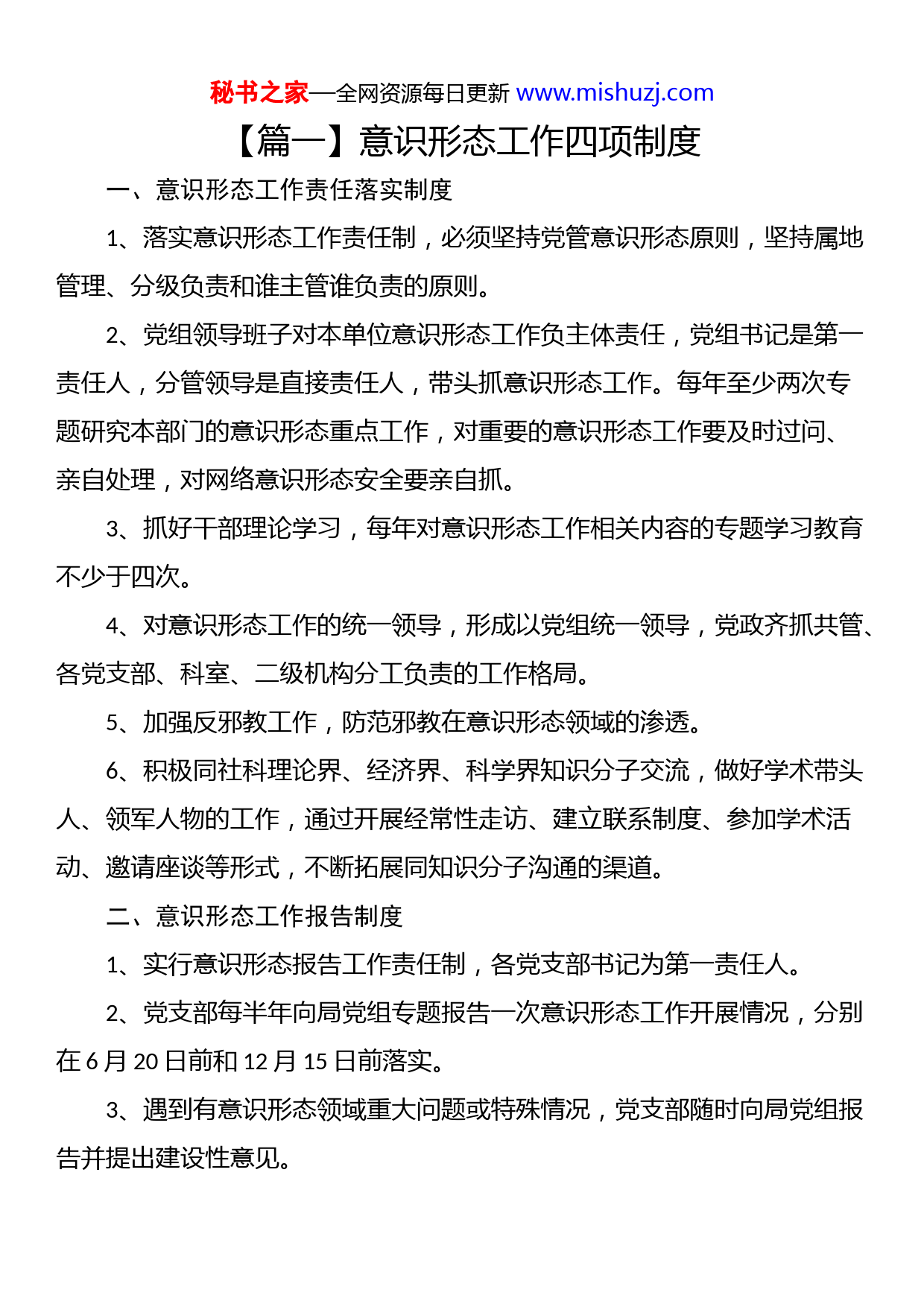 秘书之家—全网资源每日更新 www.mishuzj.com

【篇一】意识形态工作四项制度

一、意识形态工作责任落实制度

1、落实意识形态工作责任制，必须坚持党管意识形态原则，坚持属地管理、分级负责和谁主管谁负责的原则。

2、党组领导班子对本单位意识形态工作负主体责任，党组书记是第一责任人，分管领导是直接责任人，带头抓意识形态工作。每年至少两次专题研究本部门的意识形态重点工作，对重要的意识形态工作要及时过问、亲自处理，对网络意识形态安全要亲自抓。

3、抓好干部理论学习，每年对意识形态工作相关内容的专题学习教育不少于四次。

4、对意识形态工作的统一领导，形成以党组统一领导，党政齐抓共管、各党支部、科室、二级机构分工负责的工作格局。

5、加强反邪教工作，防范邪教在意识形态领域的渗透。

6、积极同社科理论界、经济界、科学界知识分子交流，做好学术带头人、领军人物的工作，通过开展经常性走访、建立联系制度、参加学术活动、邀请座谈等形式，不断拓展同知识分子沟通的渠道。

二、意识形态工作报告制度

1、实行意识形态报告工作责任制，各党支部书记为第一责任人。

2、党支部每半年向局党组专题报告一次意识形态工作开展情况，分别在 6 月 20 日前和 12 月 15 日前落实。

3、遇到有意识形态领域重大问题或特殊情况，党支部随时向局党组报告并提出建设性意见。